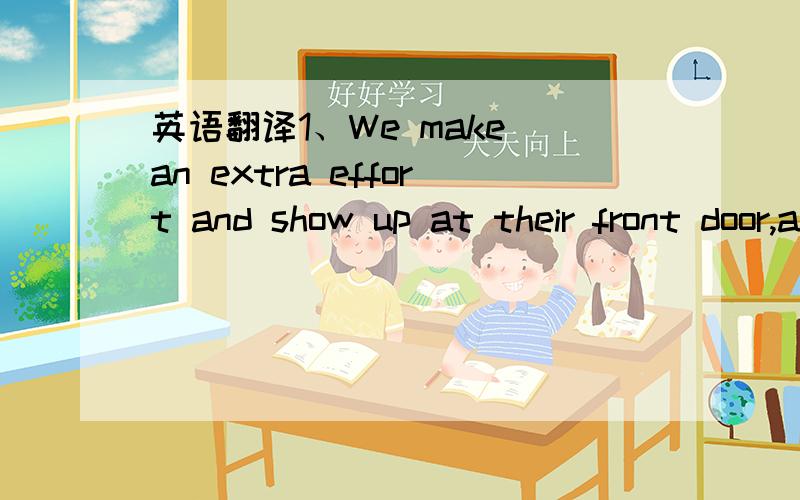 好好学习

天天向上

英语翻译1、We make an extra effort and show up at their front door,a